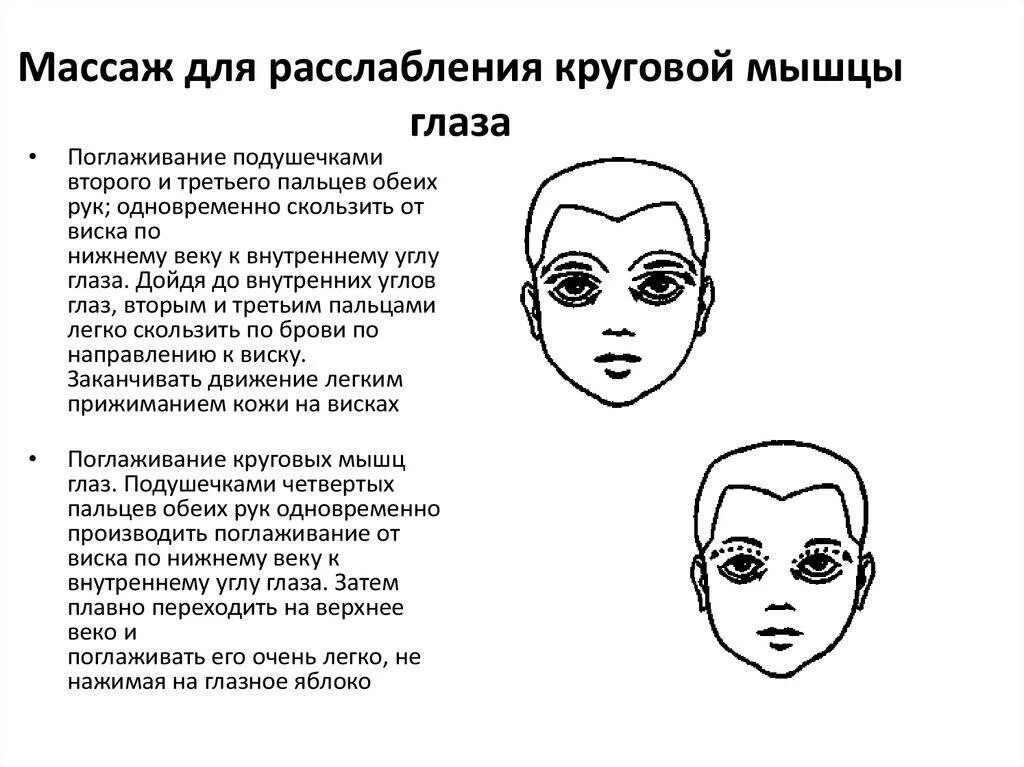 Массаж для расслабления круговой мышцы глаза

• Поглаживание подушечками второго и третьего пальцев обеих рук; одновременно скользить от виска по
нижнему веку к внутреннему углу глаза. Дойдя до внутренних углов глаз, вторым и третьим пальцами легко скользить по брови по направлению к виску. Заканчивать движение легким прижиманием кожи на висках

• Поглаживание круговых мышц глаз. Подушечками четвертых пальцев обеих рук одновременно производить поглаживание от виска по нижнему веку к внутреннему углу глаза. Затем плавно переходить на верхнее веко и
поглаживать его очень легко, не нажимая на глазное яблоко